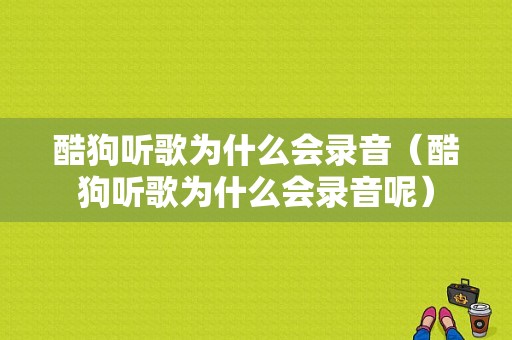 酷狗听歌为什么会录音（酷狗听歌为什么会录音呢）